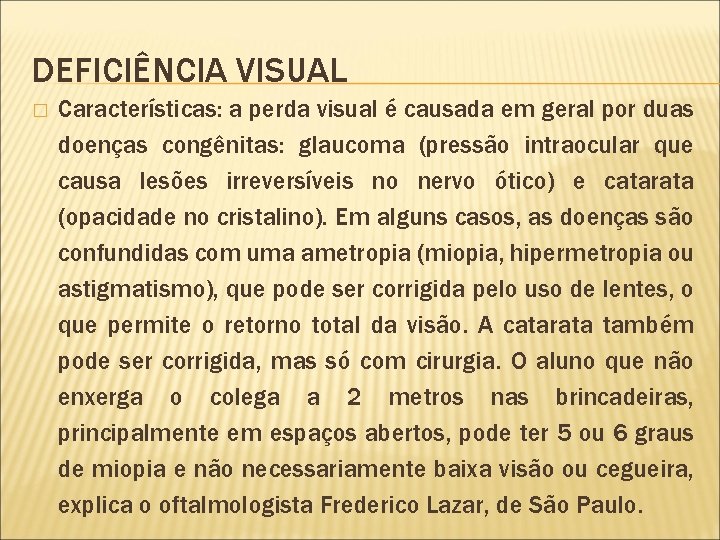 DEFICIÊNCIA VISUAL

Características: a perda visual é causada em geral por duas doenças congênitas: glaucoma (pressão intraocular que causa lesões irreversíveis no nervo ótico) e catarata (opacidade no cristalino). Em alguns casos, as doenças são confundidas com uma ametropia (miopia, hipermetropia ou astigmatismo), que pode ser corrigida pelo uso de lentes, o que permite o retorno total da visão. A catarata também pode ser corrigida, mas só com cirurgia. O aluno que não enxerga o colega a 2 metros nas brincadeiras, principalmente em espaços abertos, pode ter 5 ou 6 graus de miopia e não necessariamente baixa visão ou cegueira, explica o oftalmologista Frederico Lazar, de São Paulo.